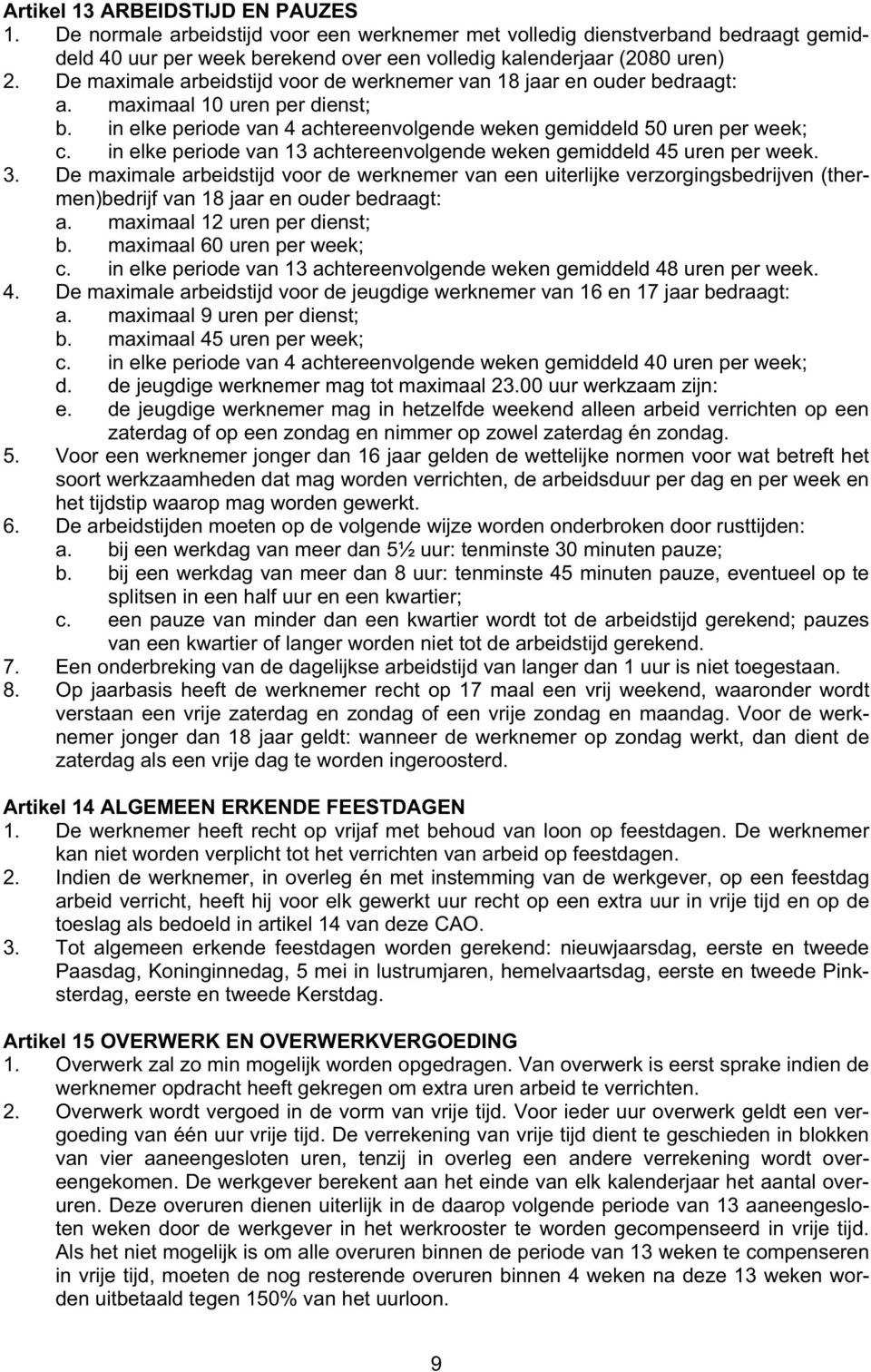 Artikel 13 ARBEIDSTIJD EN PAUZES
1. De normale arbeidstijd voor een werknemer met volledig dienstverband bedraagt gemiddeld 40 uur per week berekend over een volledig kalenderjaar (2080 uren)
2. De maximale arbeidstijd voor de werknemer van 18 jaar en ouder bedraagt:
a. maximaal 10 uren per dienst;
b. in elke periode van 4 achtereenvolgende weken gemiddeld 50 uren per week;
c. in elke periode van 13 achtereenvolgende weken gemiddeld 45 uren per week.
3. De maximale arbeidstijd voor de werknemer van een uiterlijke verzorgingsbedrijven (thermen)bedrijf van 18 jaar en ouder bedraagt:
a. maximaal 12 uren per dienst;
b. maximaal 60 uren per week;
c. in elke periode van 13 achtereenvolgende weken gemiddeld 48 uren per week.
4. De maximale arbeidstijd voor de jeugdige werknemer van 16 en 17 jaar bedraagt:
a. maximaal 9 uren per dienst;
b. maximaal 45 uren per week;
c. in elke periode van 4 achtereenvolgende weken gemiddeld 40 uren per week;
d. de jeugdige werknemer mag tot maximaal 23.00 uur werkzaam zijn:
e. de jeugdige werknemer mag in hetzelfde weekend alleen arbeid verrichten op een zaterdag of op een zondag en nimmer op zowel zaterdag én zondag.
5. Voor een werknemer jonger dan 16 jaar gelden de wettelijke normen voor wat betreft het soort werkzaamheden dat mag worden verrichten, de arbeidsduur per dag en per week en het tijdstip waarop mag worden gewerkt.
6. De arbeidstijden moeten op de volgende wijze worden onderbroken door rusttijden:
a. bij een werkdag van meer dan 5½ uur: tenminste 30 minuten pauze;
b. bij een werkdag van meer dan 8 uur: tenminste 45 minuten pauze, eventueel op te splitsen in een half uur en een kwartier;
c. een pauze van minder dan een kwartier wordt tot de arbeidstijd gerekend; pauzes van een kwartier of langer worden niet tot de arbeidstijd gerekend.
7. Een onderbreking van de dagelijkse arbeidstijd van langer dan 1 uur is niet toegestaan.
8. Op jaarbasis heeft de werknemer recht op 17 maal een vrij weekend, waaronder wordt verstaan een vrije zaterdag en zondag of een vrije zondag en maandag. Voor de werknemer jonger dan 18 jaar geldt: wanneer de werknemer op zondag werkt, dan dient de zaterdag als een vrije dag te worden ingeroosterd.

Artikel 14 ALGEMEEN ERKENDE FEESTDAGEN
1. De werknemer heeft recht op vrijaf met behoud van loon op feestdagen. De werknemer kan niet worden verplicht tot het verrichten van arbeid op feestdagen.
2. Indien de werknemer, in overleg én met instemming van de werkgever, op een feestdag arbeid verricht, heeft hij voor elk gewerkt uur recht op een extra uur in vrije tijd en op de toeslag als bedoeld in artikel 14 van deze CAO.
3. Tot algemeen erkende feestdagen worden gerekend: nieuwjaarsdag, eerste en tweede Paasdag, Koninginnedag, 5 mei in lustrumjaren, hemelvaartsdag, eerste en tweede Pinksterdag, eerste en tweede Kerstdag.

Artikel 15 OVERWERK EN OVERWERKVERGOEDING
1. Overwerk zal zo min mogelijk worden opgedragen. Van overwerk is eerst sprake indien de werknemer opdracht heeft gekregen om extra uren arbeid te verrichten.
2. Overwerk wordt vergoed in de vorm van vrije tijd. Voor ieder uur overwerk geldt een vergoeding van één uur vrije tijd. De verrekening van vrije tijd dient te geschieden in blokken van vier aaneengesloten uren, tenzij in overleg een andere verrekening wordt overeengekomen. De werkgever berekent aan het einde van elk kalenderjaar het aantal overuren. Deze overuren dienen uiterlijk in de daarop volgende periode van 13 aaneengesloten weken door de werkgever in het werkrooster te worden gecompenseerd in vrije tijd. Als het niet mogelijk is om alle overuren binnen de periode van 13 weken te compenseren in vrije tijd, moeten de nog resterende overuren binnen 4 weken na deze 13 weken worden uitbetaald tegen 150% van het uurloon.

9